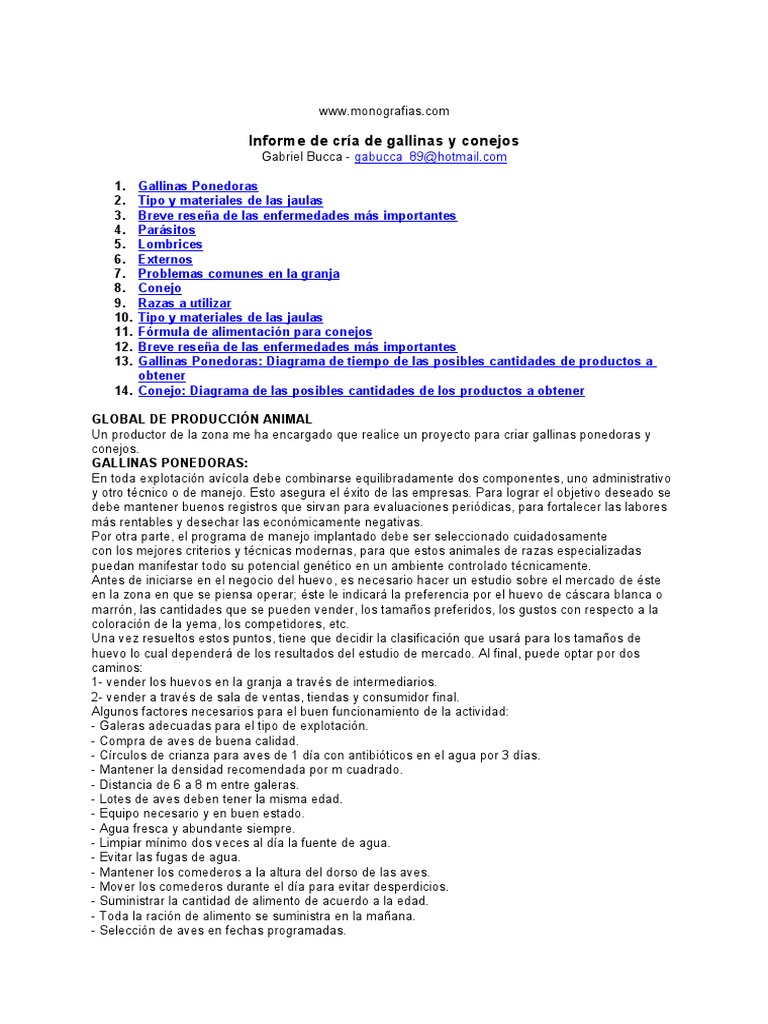 www.monografias.com

Informe de cría de gallinas y conejos
Gabriel Bucca - gabucca_89@hotmail.com

1. Gallinas Ponedoras
2. Tipo y materiales de las jaulas
3. Breve reseña de las enfermedades más importantes
4. Parásitos
5. Lombrices
6. Externos
7. Problemas comunes en la granja
8. Conejo
9. Razas a utilizar
10. Tipo y materiales de las jaulas
11. Fórmula de alimentación para conejos
12. Breve reseña de las enfermedades más importantes
13. Gallinas Ponedoras: Diagrama de tiempo de las posibles cantidades de productos a obtener
14. Conejo: Diagrama de las posibles cantidades de los productos a obtener

GLOBAL DE PRODUCCIÓN ANIMAL
Un productor de la zona me ha encargado que realice un proyecto para criar gallinas ponedoras y conejos.
GALLINAS PONEDORAS:
En toda explotación avícola debe combinarse equilibradamente dos componentes, uno administrativo y otro técnico o de manejo. Esto asegura el éxito de las empresas. Para lograr el objetivo deseado se debe mantener buenos registros que sirvan para evaluaciones periódicas, para fortalecer las labores más rentables y desechar las económicamente negativas.
Por otra parte, el programa de manejo implantado debe ser seleccionado cuidadosamente con los mejores criterios y técnicas modernas, para que estos animales de razas especializadas puedan manifestar todo su potencial genético en un ambiente controlado técnicamente.
Antes de iniciarse en el negocio del huevo, es necesario hacer un estudio sobre el mercado de éste en la zona en que se piensa operar; éste le indicará la preferencia por el huevo de cáscara blanca o marrón, las cantidades que se pueden vender, los tamaños preferidos, los gustos con respecto a la coloración de la yema, los competidores, etc.
Una vez resueltos estos puntos, tiene que decidir la clasificación que usará para los tamaños de huevo lo cual dependerá de los resultados del estudio de mercado. Al final, puede optar por dos caminos:
1- vender los huevos en la granja a través de intermediarios.
2- vender a través de sala de ventas, tiendas y consumidor final.
Algunos factores necesarios para el buen funcionamiento de la actividad:
- Galeras adecuadas para el tipo de explotación.
- Compra de aves de buena calidad.
- Círculos de crianza para aves de 1 día con antibióticos en el agua por 3 días.
- Mantener la densidad recomendada por m cuadrado.
- Distancia de 6 a 8 m entre galeras.
- Lotes de aves deben tener la misma edad.
- Equipo necesario y en buen estado.
- Agua fresca y abundante siempre.
- Limpiar mínimo dos veces al día la fuente de agua.
- Evitar las fugas de agua.
- Mantener los comederos a la altura del dorso de las aves.
- Mover los comederos durante el día para evitar desperdicios.
- Suministrar la cantidad de alimento de acuerdo a la edad.
- Toda la ración de alimento se suministra en la mañana.
- Selección de aves en fechas programadas.